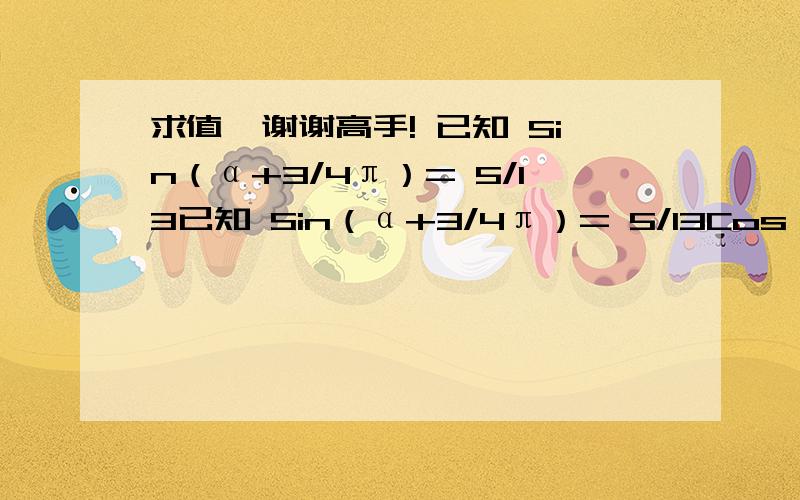 求值,谢谢高手! 已知 Sin(α+3/4π)= 5/13已知 Sin(α+3/4π)= 5/13Cos